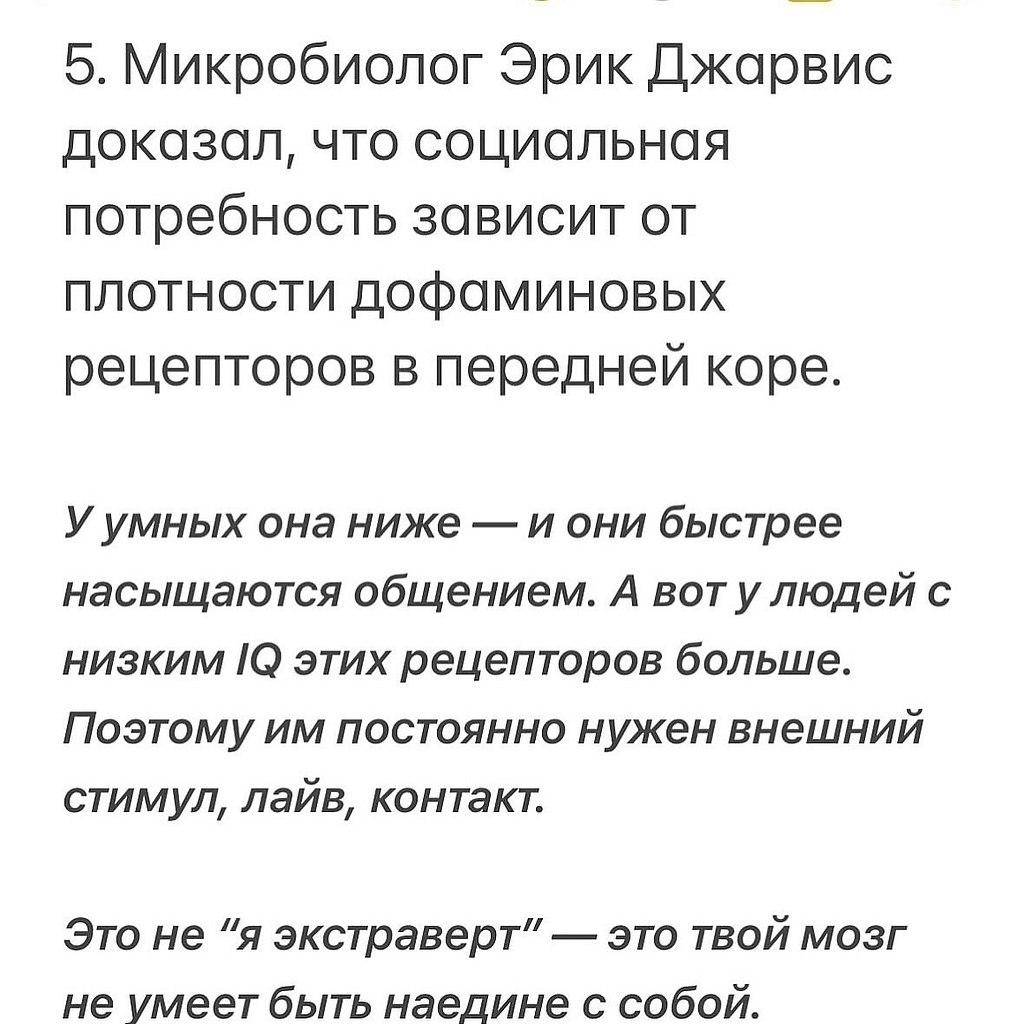 5. Микробиолог Эрик Джарвис доказал, что социальная потребность зависит от плотности дофаминовых рецепторов в передней коре.

У умных она ниже — и они быстрее насыщаются общением. А вот у людей с низким IQ этих рецепторов больше. Поэтому им постоянно нужен внешний стимул, лайв, контакт.

Это не "я экстраверт" — это твой мозг не умеет быть наедине с собой.